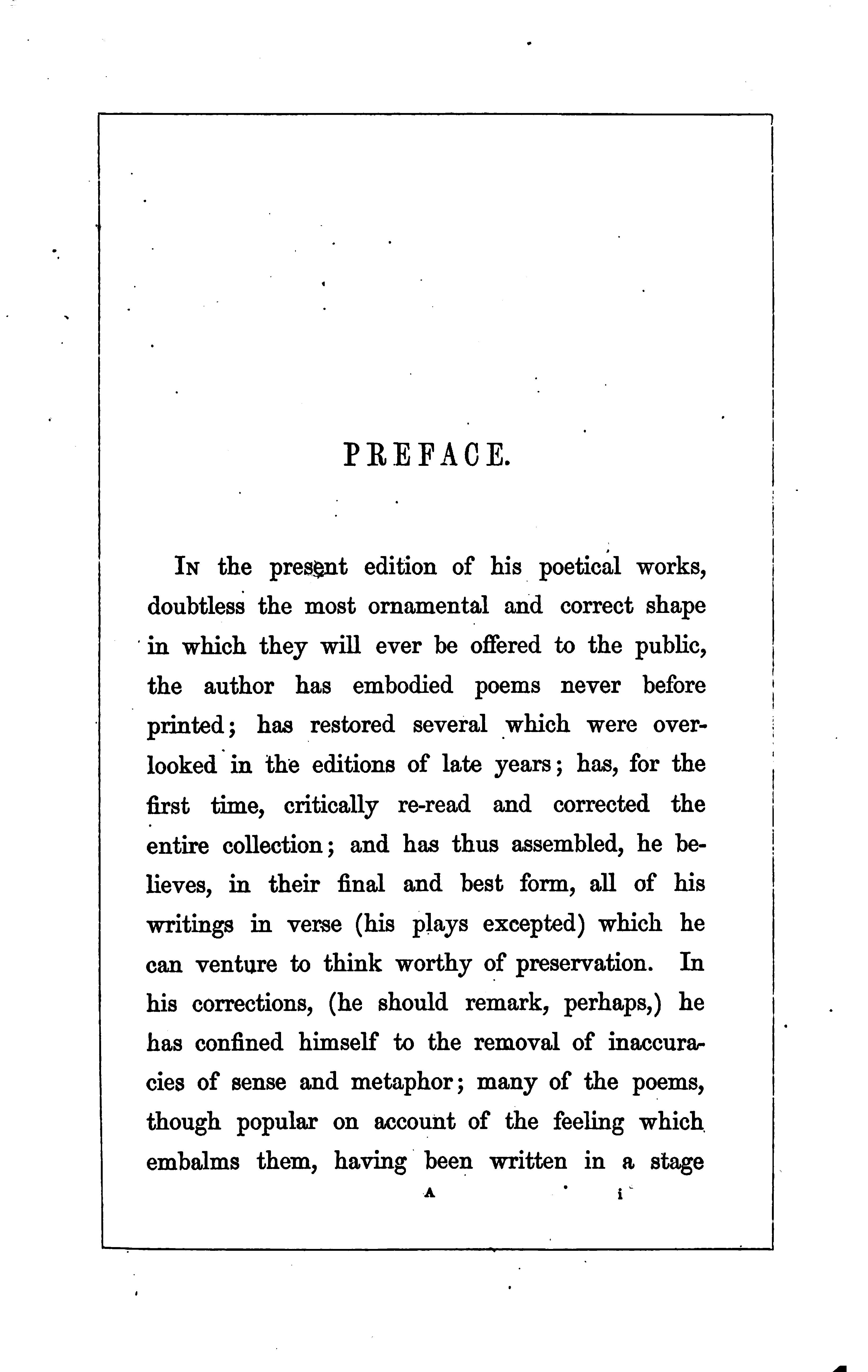 PREFACE.

In the present edition of his poetical works, doubtless the most ornamental and correct shape in which they will ever be offered to the public, the author has embodied poems never before printed; has restored several which were overlooked in the editions of late years; has, for the first time, critically re-read and corrected the entire collection; and has thus assembled, he believes, in their final and best form, all of his writings in verse (his plays excepted) which he can venture to think worthy of preservation. In his corrections, (he should remark, perhaps,) he has confined himself to the removal of inaccuracies of sense and metaphor; many of the poems, though popular on account of the feeling which embalms them, having been written in a stage

A i